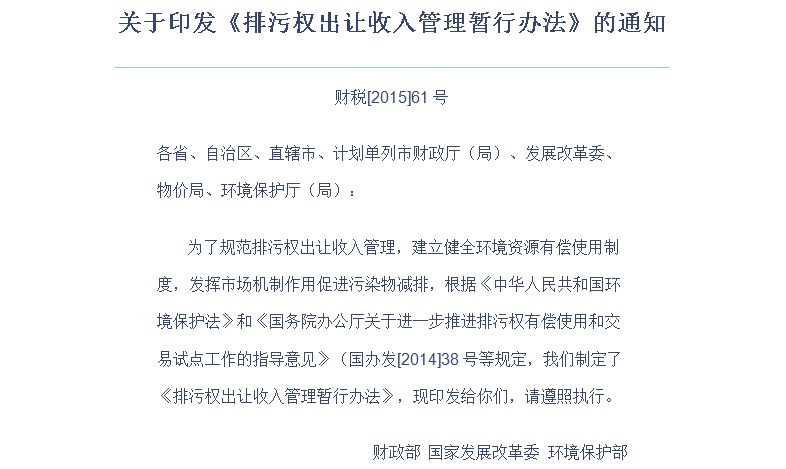 关于印发《排污权出让收入管理暂行办法》的通知

财税[2015]61号

各省、自治区、直辖市、计划单列市财政厅（局）、发展改革委、物价局、环境保护厅（局）：

为了规范排污权出让收入管理，建立健全环境资源有偿使用制度，发挥市场机制作用促进污染物减排，根据《中华人民共和国环境保护法》和《国务院办公厅关于进一步推进排污权有偿使用和交易试点工作的指导意见》（国办发[2014]38号等规定，我们制定了《排污权出让收入管理暂行办法》，现印发给你们，请遵照执行。

财政部 国家发展改革委 环境保护部